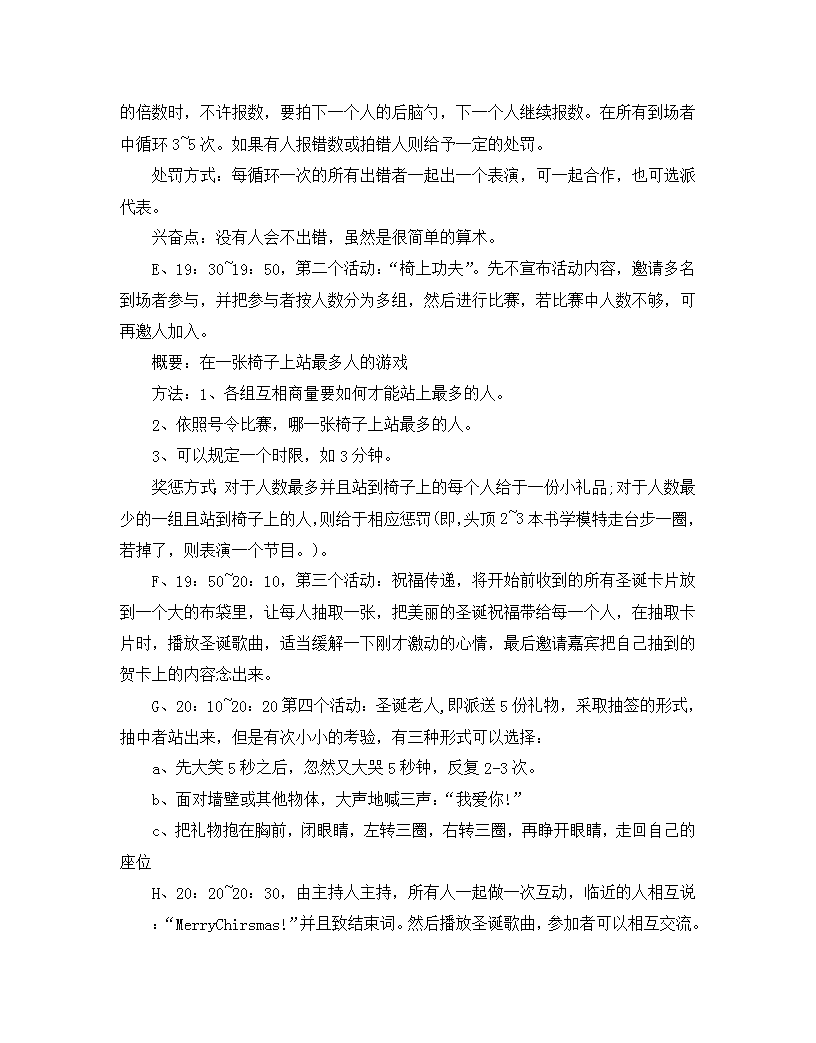 的倍数时，不许报数，要拍下一个人的后脑勺，下一个人继续报数。在所有到场者中循环 3~5 次。如果有人报错数或拍错人则给予一定的处罚。

处罚方式：每循环一次的所有出错者一起出一个表演，可一起合作，也可选派代表。

兴奋点：没有人会不出错，虽然是很简单的算术。

E、19：30~19：50，第二个活动：“椅上功夫”。先不宣布活动内容，邀请多名到场者参与，并把参与者按人数分为多组，然后进行比赛，若比赛中人数不够，可再邀人加入。

概要：在一张椅子上站最多人的游戏

方法：1、各组互相商量要如何才能站上最多的人。

2、依照号令比赛，哪一张椅子上站最多的人。

3、可以规定一个时限，如 3 分钟。

奖惩方式 对于人数最多并且站到椅子上的每个人给于一份小礼品;对于人数最少的一组且站到椅子上的人,则给于相应惩罚(即,头顶 2~3 本书学模特走台步一圈，若掉了，则表演一个节目。)。

F、19：50~20：10，第三个活动：祝福传递，将开始前收到的所有圣诞卡片放到一个大的布袋里，让每人抽取一张，把美丽的圣诞祝福带给每一个人，在抽取卡片时，播放圣诞歌曲，适当缓解一下刚才激动的心情，最后邀请嘉宾把自己抽到的贺卡上的内容念出来。

G、20：10~20：20 第四个活动：圣诞老人,即派送 5 份礼物，采取抽签的形式，抽中者站出来，但是有次小小的考验，有三种形式可以选择：

a、先大笑 5 秒之后，忽然又大哭 5 秒钟，反复 2-3 次。

b、面对墙壁或其他物体，大声地喊三声：“我爱你!”

c、把礼物抱在胸前，闭眼睛，左转三圈，右转三圈，再睁开眼睛，走回自己的座位

H、20：20~20：30，由主持人主持，所有人一起做一次互动，临近的人相互说：“MerryChirsmas!”并且致结束词。然后播放圣诞歌曲，参加者可以相互交流。